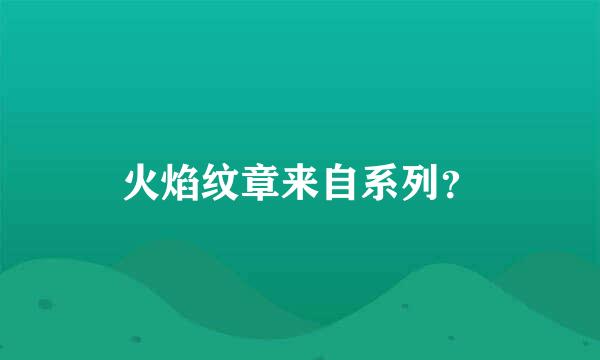 火焰纹章来自系列？